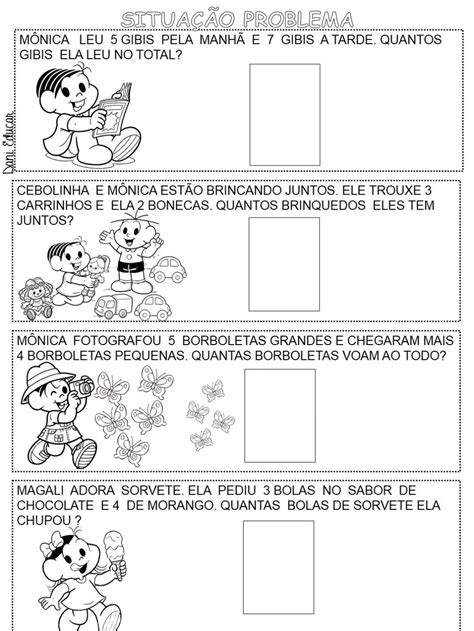 SITUAÇÃO PROBLEMA

MÔNICA LEU 5 GIBIS PELA MANHÃ E 7 GIBIS A TARDE. QUANTOS GIBIS ELA LEU NO TOTAL?

Dani Educar

CEBOLINHA E MÔNICA ESTÃO BRINCANDO JUNTOS. ELE TROUXE 3 CARRINHOS E ELA 2 BONECAS. QUANTOS BRINQUEDOS ELES TEM JUNTOS?

MÔNICA FOTOGRAFOU 5 BORBOLETAS GRANDES E CHEGARAM MAIS 4 BORBOLETAS PEQUENAS. QUANTAS BORBOLETAS VOAM AO TODO?

MAGALI ADORA SORVETE. ELA PEDIU 3 BOLAS NO SABOR DE CHOCOLATE E 4 DE MORANGO. QUANTAS BOLAS DE SORVETE ELA CHUPOU ?